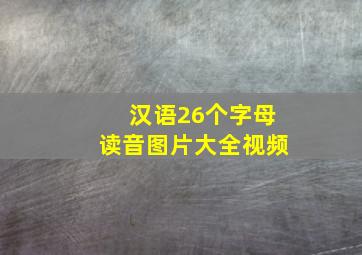 汉语26个字母
读音图片大全视频